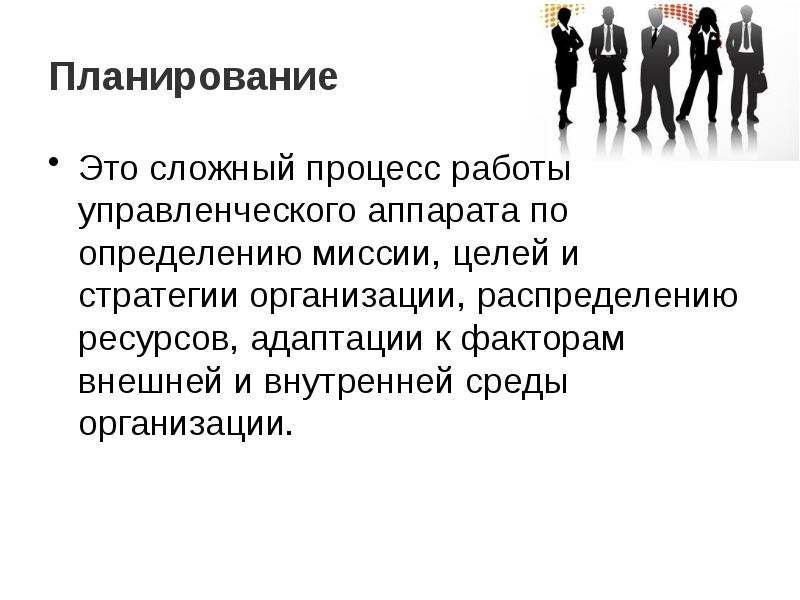 Планирование

• Это сложный процесс работы управленческого аппарата по определению миссии, целей и стратегии организации, распределению ресурсов, адаптации к факторам внешней и внутренней среды организации.